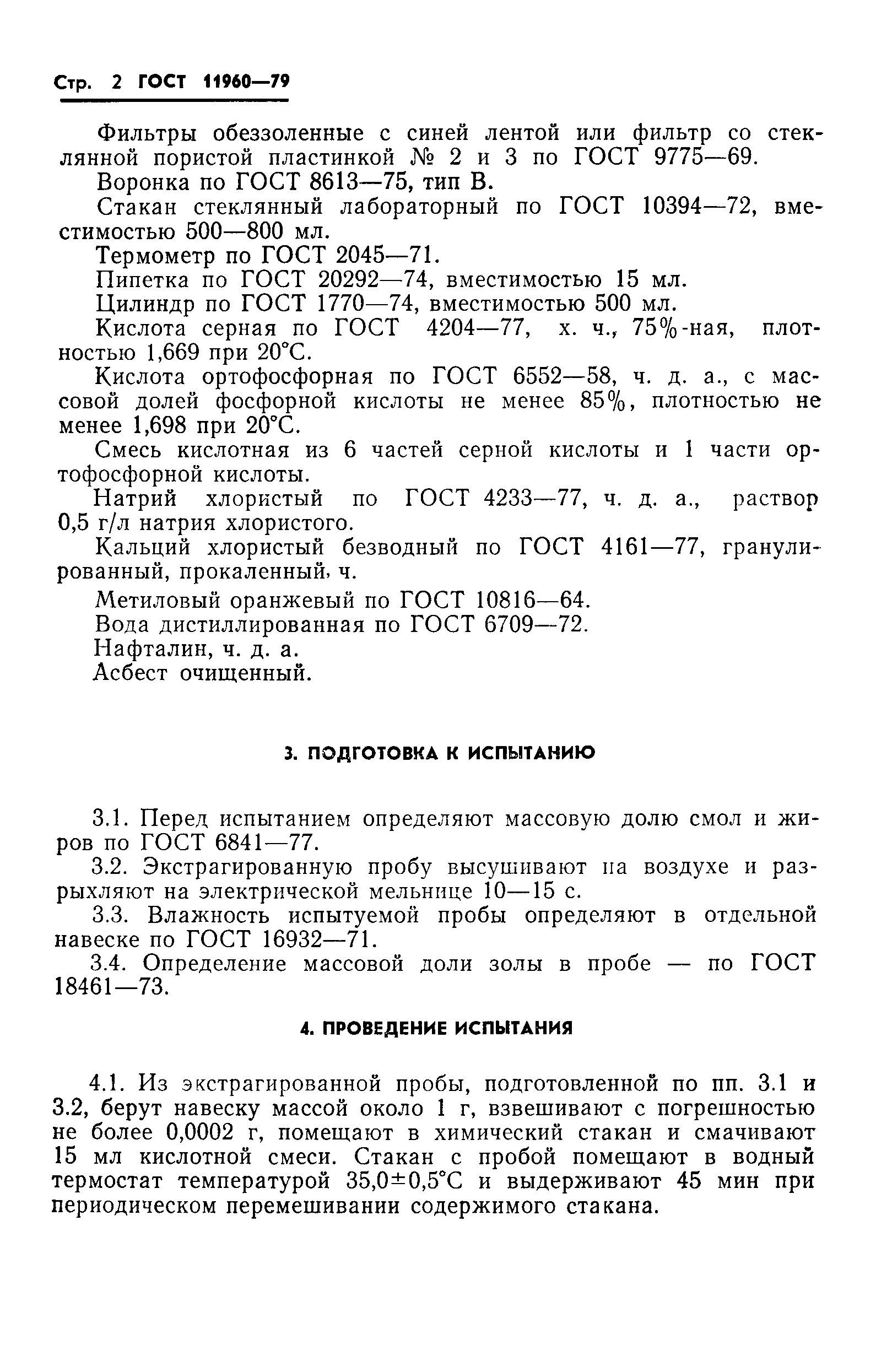 Стр. 2 ГОСТ 11960—79

Фильтры обеззоленные с синей лентой или фильтр со стеклянной пористой пластинкой № 2 и 3 по ГОСТ 9775—69.

Воронка по ГОСТ 8613—75, тип В.

Стакан стеклянный лабораторный по ГОСТ 10394—72, вместимостью 500—800 мл.

Термометр по ГОСТ 2045—71.

Пипетка по ГОСТ 20292—74, вместимостью 15 мл.

Цилиндр по ГОСТ 1770—74, вместимостью 500 мл.

Кислота серная по ГОСТ 4204—77, х. ч., 75%-ная, плотностью 1,669 при 20°С.

Кислота ортофосфорная по ГОСТ 6552—58, ч. д. а., с массовой долей фосфорной кислоты не менее 85%, плотностью не менее 1,698 при 20°С.

Смесь кислотная из 6 частей серной кислоты и 1 части ортофосфорной кислоты.

Натрий хлористый по ГОСТ 4233—77, ч. д. а., раствор 0,5 г/л натрия хлористого.

Кальций хлористый безводный по ГОСТ 4161—77, гранулированный, прокаленный, ч.

Метиловый оранжевый по ГОСТ 10816—64.

Вода дистиллированная по ГОСТ 6709—72.

Нафталин, ч. д. а.

Асбест очищенный.

3. ПОДГОТОВКА К ИСПЫТАНИЮ

3.1. Перед испытанием определяют массовую долю смол и жиров по ГОСТ 6841—77.

3.2. Экстрагированную пробу высушивают на воздухе и разрыхляют на электрической мельнице 10—15 с.

3.3. Влажность испытуемой пробы определяют в отдельной навеске по ГОСТ 16932—71.

3.4. Определение массовой доли золы в пробе — по ГОСТ 18461—73.

4. ПРОВЕДЕНИЕ ИСПЫТАНИЯ

4.1. Из экстрагированной пробы, подготовленной по пп. 3.1 и 3.2, берут навеску массой около 1 г, взвешивают с погрешностью не более 0,0002 г, помещают в химический стакан и смачивают 15 мл кислотной смеси. Стакан с пробой помещают в водный термостат температурой 35,0±0,5°С и выдерживают 45 мин при периодическом перемешивании содержимого стакана.